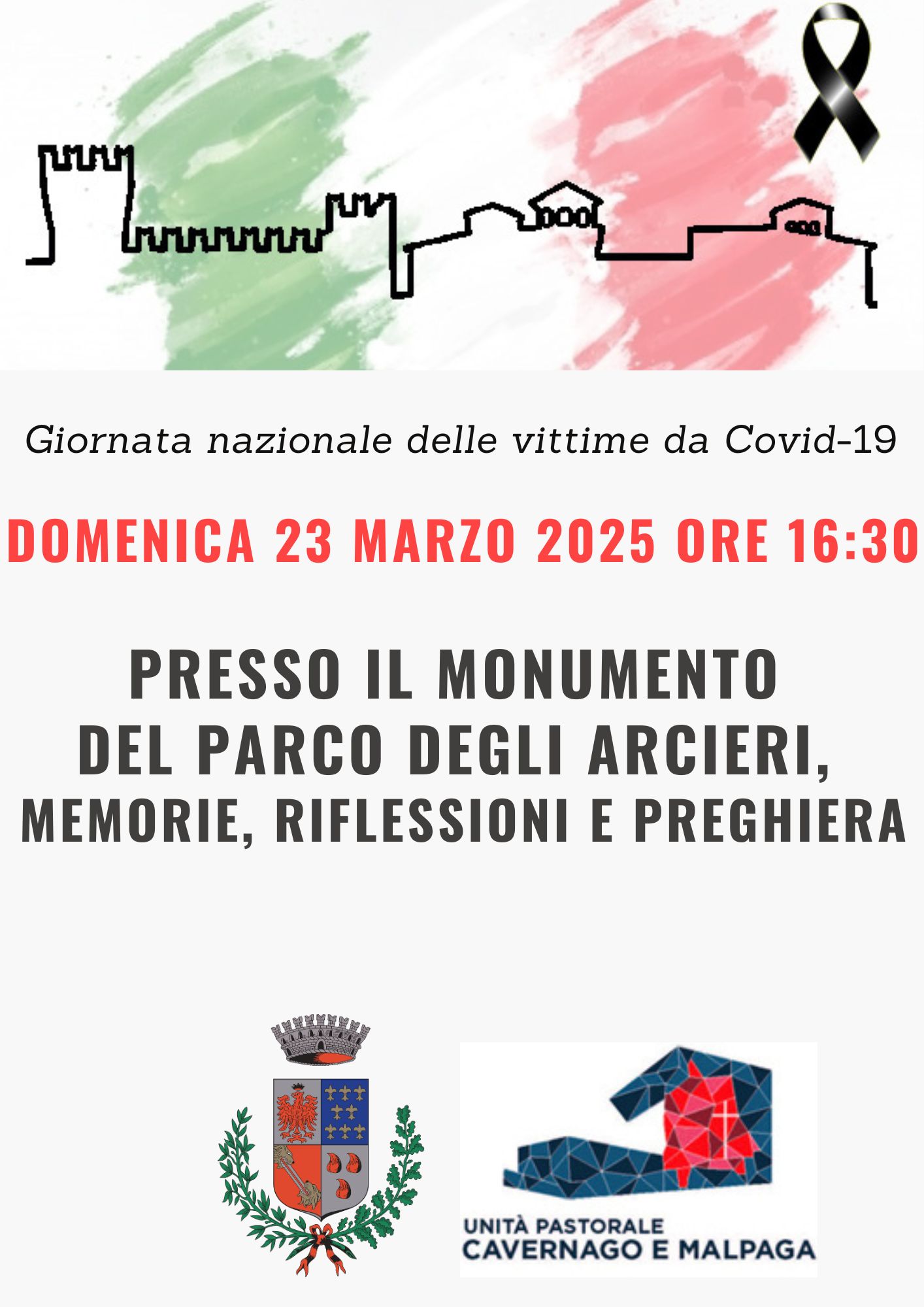 Giornata nazionale delle vittime da Covid-19

DOMENICA 23 MARZO 2025 ORE 16:30

PRESSO IL MONUMENTO
DEL PARCO DEGLI ARCIERI,
MEMORIE, RIFLESSIONI E PREGHIERA

UNITÀ PASTORALE
CAVERNAGO E MALPAGA